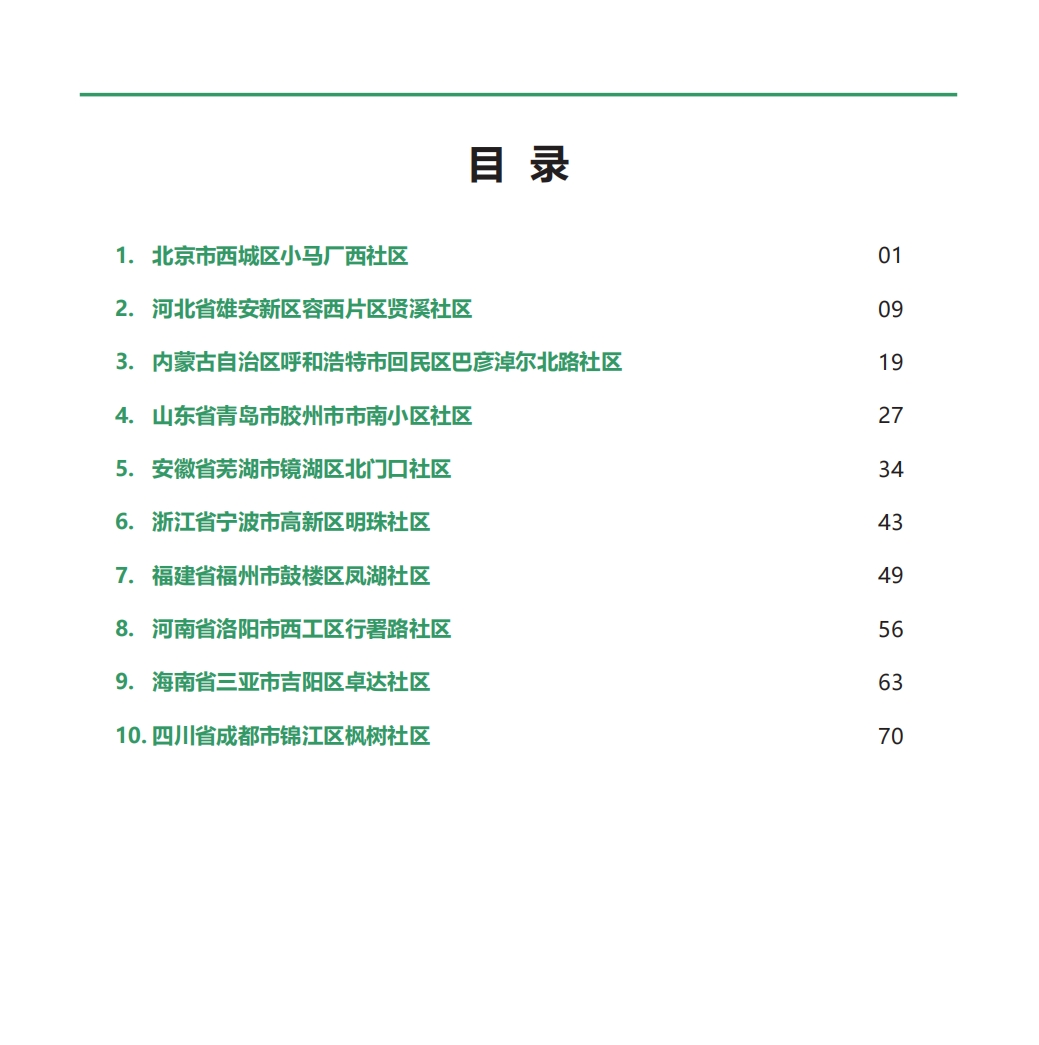 目 录

1. 北京市西城区小马厂西社区 01

2. 河北省雄安新区容西片区贤溪社区 09

3. 内蒙古自治区呼和浩特市回民区巴彦淖尔北路社区 19

4. 山东省青岛市胶州市市南小区社区 27

5. 安徽省芜湖市镜湖区北门口社区 34

6. 浙江省宁波市高新区明珠社区 43

7. 福建省福州市鼓楼区凤湖社区 49

8. 河南省洛阳市西工区行署路社区 56

9. 海南省三亚市吉阳区卓达社区 63

10. 四川省成都市锦江区枫树社区 70